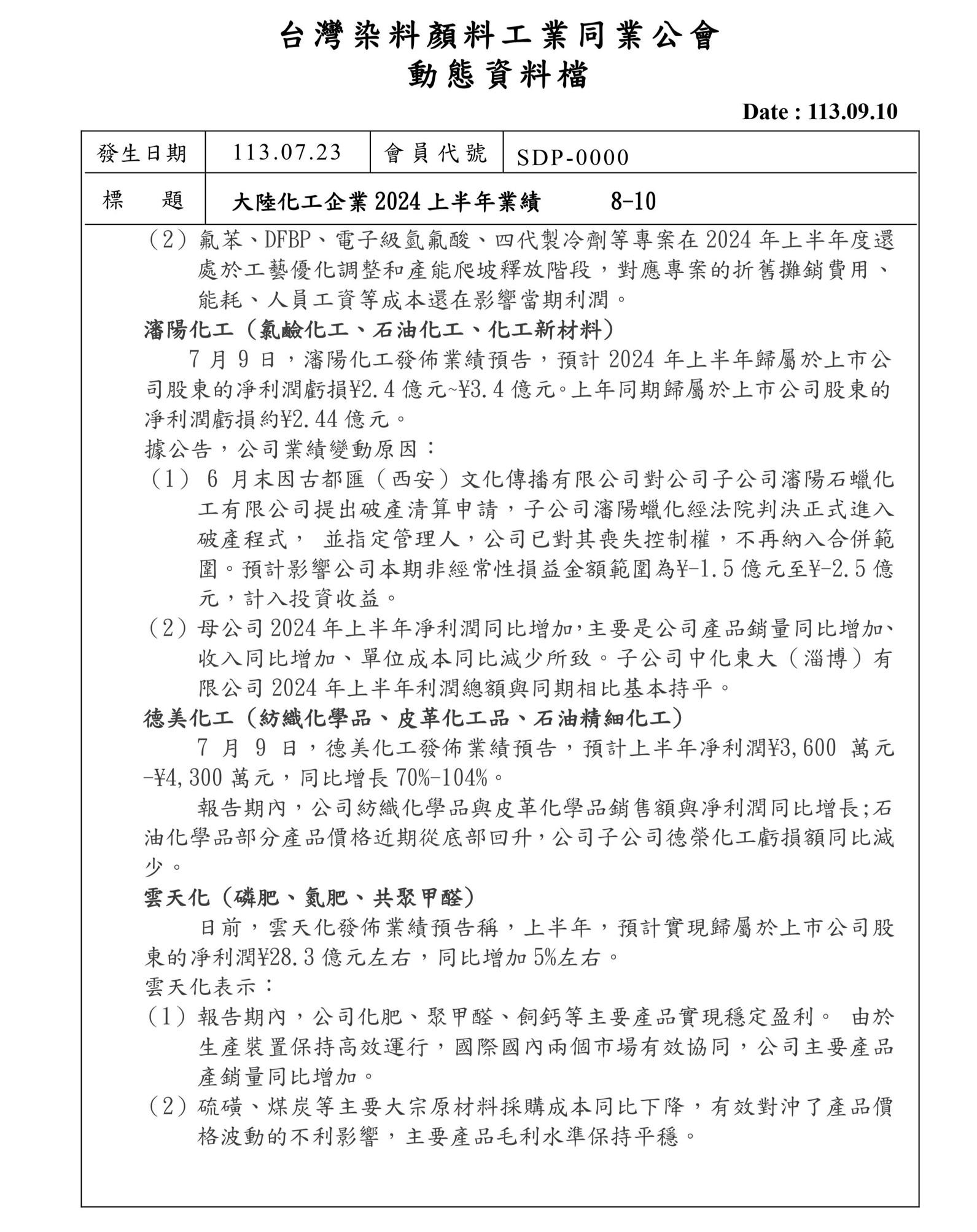 台灣染料顏料工業同業公會
動態資料檔

Date : 113.09.10

| 發生日期 | 113.07.23 | 會員代號 | SDP-0000 |
|---|---|---|---|
| 標　　題 | 大陸化工企業 2024 上半年業績　　8-10 | | |

（2）氟苯、DFBP、電子級氫氟酸、四代製冷劑等專案在 2024 年上半年度還處於工藝優化調整和產能爬坡釋放階段，對應專案的折舊攤銷費用、能耗、人員工資等成本還在影響當期利潤。

瀋陽化工（氯鹼化工、石油化工、化工新材料）

7 月 9 日，瀋陽化工發佈業績預告，預計 2024 年上半年歸屬於上市公司股東的淨利潤虧損¥2.4 億元~¥3.4 億元。上年同期歸屬於上市公司股東的淨利潤虧損約¥2.44 億元。

據公告，公司業績變動原因：

（1） 6 月末因古都匯（西安）文化傳播有限公司對公司子公司瀋陽石蠟化工有限公司提出破產清算申請，子公司瀋陽蠟化經法院判決正式進入破產程式， 並指定管理人，公司已對其喪失控制權，不再納入合併範圍。預計影響公司本期非經常性損益金額範圍為¥-1.5 億元至¥-2.5 億元，計入投資收益。

（2）母公司 2024 年上半年淨利潤同比增加，主要是公司產品銷量同比增加、收入同比增加、單位成本同比減少所致。子公司中化東大（淄博）有限公司 2024 年上半年利潤總額與同期相比基本持平。

德美化工（紡織化學品、皮革化工品、石油精細化工）

7 月 9 日，德美化工發佈業績預告，預計上半年淨利潤¥3,600 萬元-¥4,300 萬元，同比增長 70%-104%。

報告期內，公司紡織化學品與皮革化學品銷售額與淨利潤同比增長;石油化學品部分產品價格近期從底部回升，公司子公司德榮化工虧損額同比減少。

雲天化（磷肥、氮肥、共聚甲醛）

日前，雲天化發佈業績預告稱，上半年，預計實現歸屬於上市公司股東的淨利潤¥28.3 億元左右，同比增加 5%左右。

雲天化表示：

（1）報告期內，公司化肥、聚甲醛、飼鈣等主要產品實現穩定盈利。 由於生產裝置保持高效運行，國際國內兩個市場有效協同，公司主要產品產銷量同比增加。

（2）硫磺、煤炭等主要大宗原材料採購成本同比下降，有效對沖了產品價格波動的不利影響，主要產品毛利水準保持平穩。